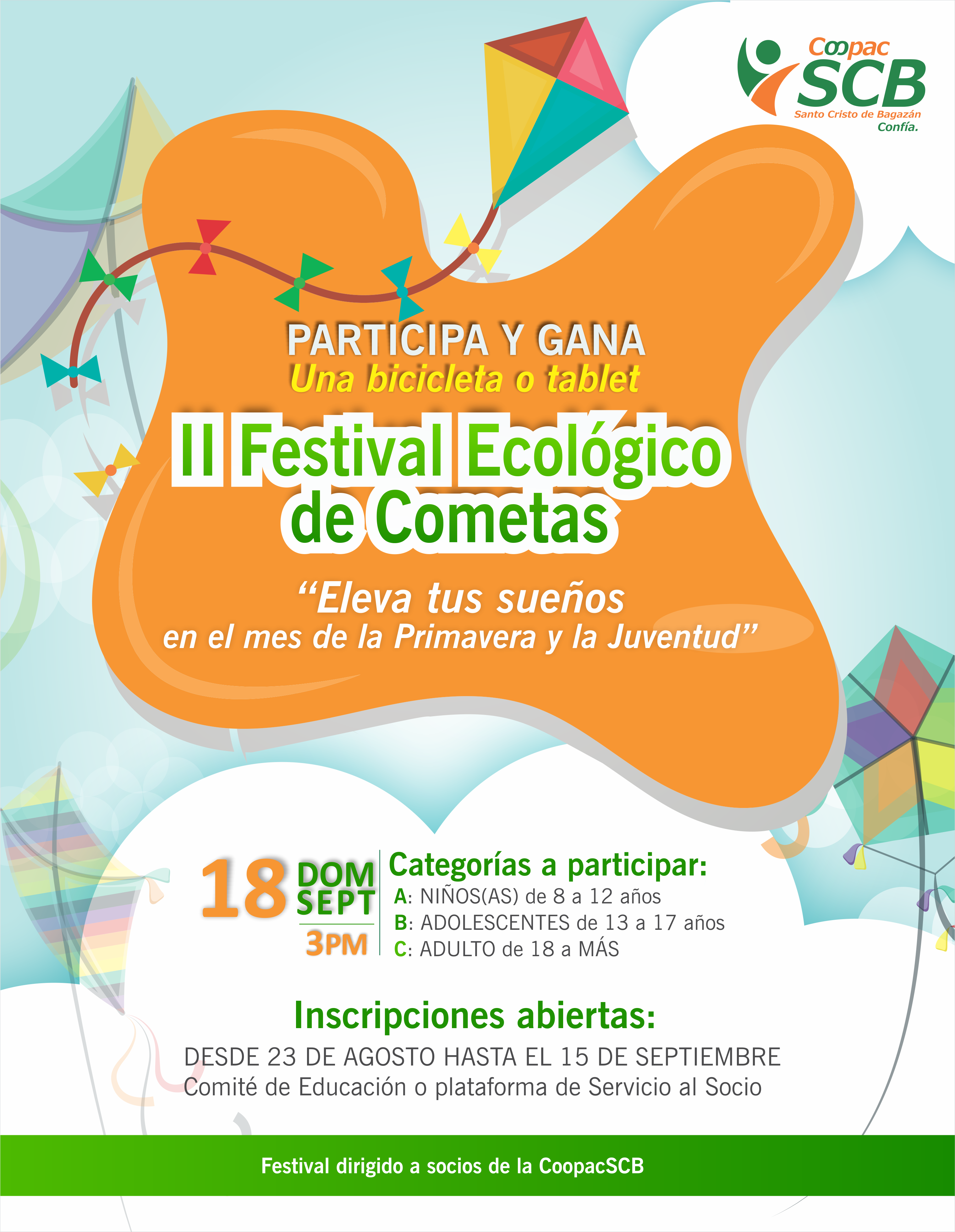 Coopac
SCB
Santo Cristo de Bagazán
Confía.

PARTICIPA Y GANA
Una bicicleta o tablet

II Festival Ecológico
de Cometas

"Eleva tus sueños
en el mes de la Primavera y la Juventud"

18 DOM SEPT
3PM

Categorías a participar:
A: NIÑOS(AS) de 8 a 12 años
B: ADOLESCENTES de 13 a 17 años
C: ADULTO de 18 a MÁS

Inscripciones abiertas:
DESDE 23 DE AGOSTO HASTA EL 15 DE SEPTIEMBRE
Comité de Educación o plataforma de Servicio al Socio

Festival dirigido a socios de la CoopacSCB